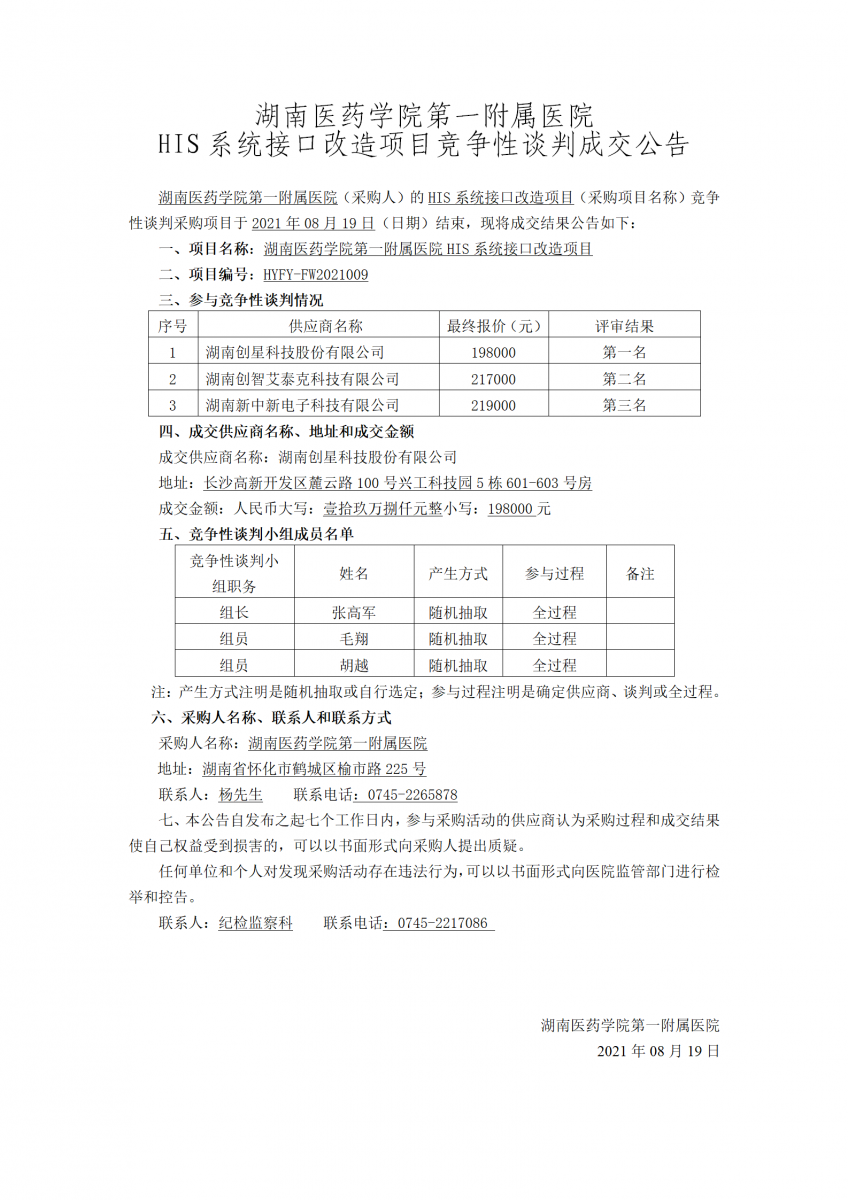 湖南医药学院第一附属医院
HIS 系统接口改造项目竞争性谈判成交公告

湖南医药学院第一附属医院（采购人）的 HIS 系统接口改造项目（采购项目名称）竞争性谈判采购项目于 2021 年 08 月 19 日（日期）结束，现将成交结果公告如下：

一、项目名称：湖南医药学院第一附属医院 HIS 系统接口改造项目

二、项目编号：HYFY-FW2021009

三、参与竞争性谈判情况

| 序号 | 供应商名称 | 最终报价（元） | 评审结果 |
|---|---|---|---|
| 1 | 湖南创星科技股份有限公司 | 198000 | 第一名 |
| 2 | 湖南创智艾泰克科技有限公司 | 217000 | 第二名 |
| 3 | 湖南新中新电子科技有限公司 | 219000 | 第三名 |

四、成交供应商名称、地址和成交金额

成交供应商名称：湖南创星科技股份有限公司

地址：长沙高新开发区麓云路 100 号兴工科技园 5 栋 601-603 号房

成交金额：人民币大写：壹拾玖万捌仟元整小写：198000 元

五、竞争性谈判小组成员名单

| 竞争性谈判小组职务 | 姓名 | 产生方式 | 参与过程 | 备注 |
|---|---|---|---|---|
| 组长 | 张高军 | 随机抽取 | 全过程 | |
| 组员 | 毛翔 | 随机抽取 | 全过程 | |
| 组员 | 胡越 | 随机抽取 | 全过程 | |

注：产生方式注明是随机抽取或自行选定；参与过程注明是确定供应商、谈判或全过程。

六、采购人名称、联系人和联系方式

采购人名称：湖南医药学院第一附属医院

地址：湖南省怀化市鹤城区榆市路 225 号

联系人：杨先生　　联系电话：0745-2265878

七、本公告自发布之起七个工作日内，参与采购活动的供应商认为采购过程和成交结果使自己权益受到损害的，可以以书面形式向采购人提出质疑。

任何单位和个人对发现采购活动存在违法行为，可以以书面形式向医院监管部门进行检举和控告。

联系人：纪检监察科　　联系电话：0745-2217086

湖南医药学院第一附属医院
2021 年 08 月 19 日